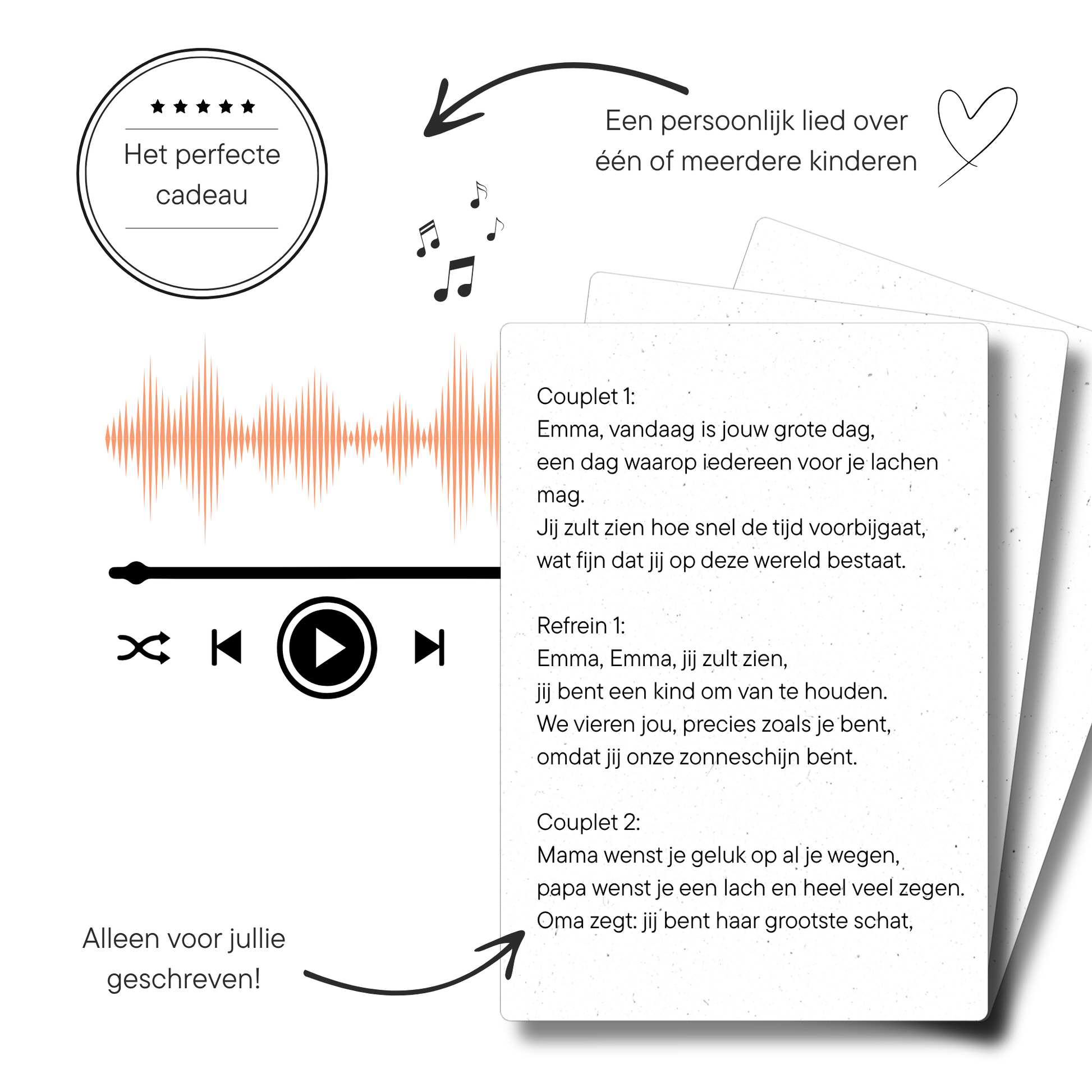 ★★★★★

Het perfecte cadeau

Een persoonlijk lied over één of meerdere kinderen

Couplet 1:
Emma, vandaag is jouw grote dag,
een dag waarop iedereen voor je lachen mag.
Jij zult zien hoe snel de tijd voorbijgaat,
wat fijn dat jij op deze wereld bestaat.

Refrein 1:
Emma, Emma, jij zult zien,
jij bent een kind om van te houden.
We vieren jou, precies zoals je bent,
omdat jij onze zonneschijn bent.

Couplet 2:
Mama wenst je geluk op al je wegen,
papa wenst je een lach en heel veel zegen.
Oma zegt: jij bent haar grootste schat,

Alleen voor jullie geschreven!